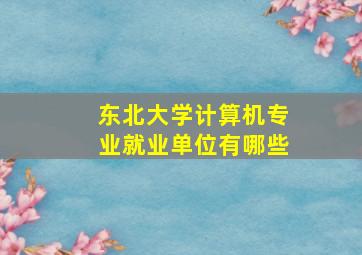 东北大学计算机专业就业单位有哪些